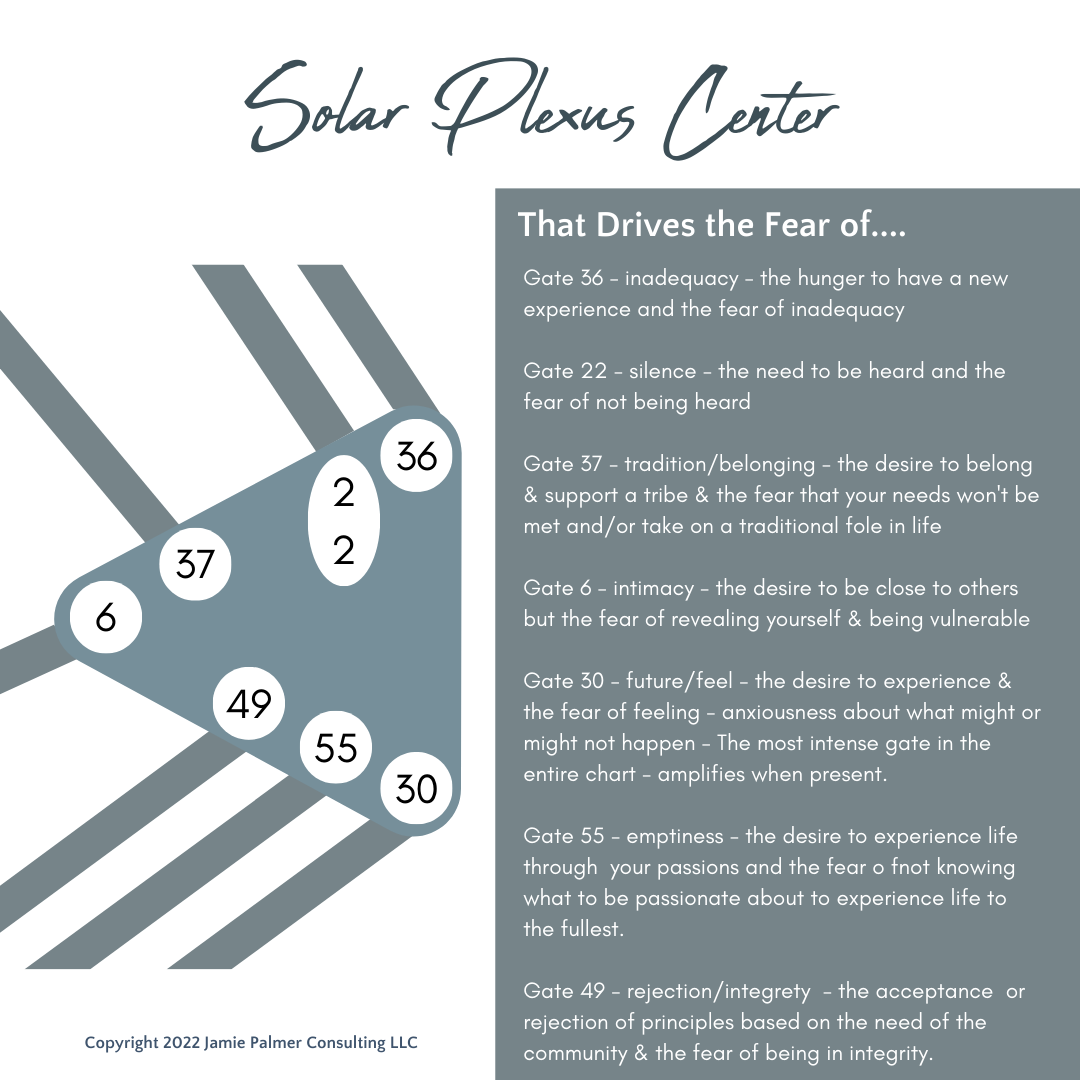 Solar Plexus Center

36

2
2

37

6

49

55

30

Copyright 2022 Jamie Palmer Consulting LLC

That Drives the Fear of....

Gate 36 - inadequacy - the hunger to have a new experience and the fear of inadequacy

Gate 22 - silence - the need to be heard and the fear of not being heard

Gate 37 - tradition/belonging - the desire to belong & support a tribe & the fear that your needs won't be met and/or take on a traditional fole in life

Gate 6 - intimacy - the desire to be close to others but the fear of revealing yourself & being vulnerable

Gate 30 - future/feel - the desire to experience & the fear of feeling - anxiousness about what might or might not happen - The most intense gate in the entire chart - amplifies when present.

Gate 55 - emptiness - the desire to experience life through your passions and the fear o fnot knowing what to be passionate about to experience life to the fullest.

Gate 49 - rejection/integrety - the acceptance or rejection of principles based on the need of the community & the fear of being in integrity.